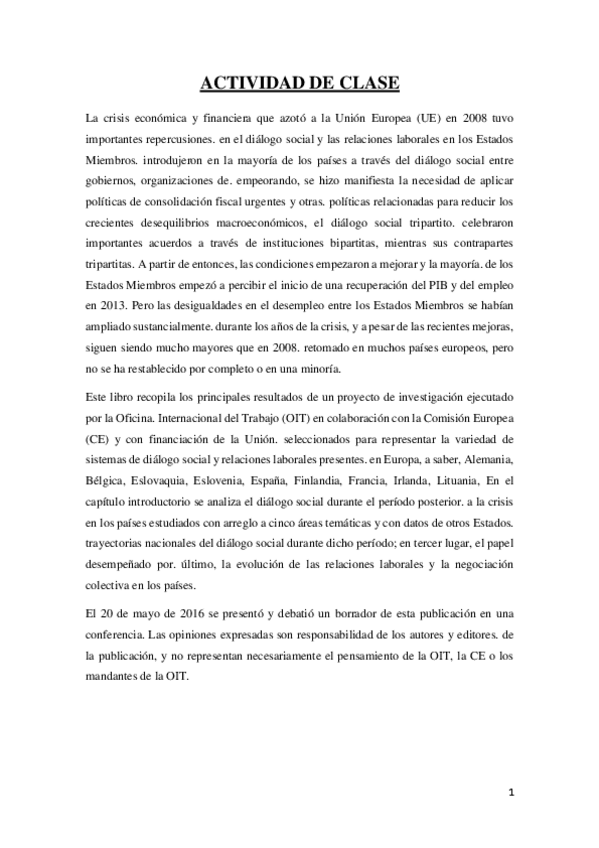 ACTIVIDAD DE CLASE

La crisis económica y financiera que azotó a la Unión Europea (UE) en 2008 tuvo importantes repercusiones. en el diálogo social y las relaciones laborales en los Estados Miembros. introdujeron en la mayoría de los países a través del diálogo social entre gobiernos, organizaciones de. empeorando, se hizo manifiesta la necesidad de aplicar políticas de consolidación fiscal urgentes y otras. políticas relacionadas para reducir los crecientes desequilibrios macroeconómicos, el diálogo social tripartito. celebraron importantes acuerdos a través de instituciones bipartitas, mientras sus contrapartes tripartitas. A partir de entonces, las condiciones empezaron a mejorar y la mayoría. de los Estados Miembros empezó a percibir el inicio de una recuperación del PIB y del empleo en 2013. Pero las desigualdades en el desempleo entre los Estados Miembros se habían ampliado sustancialmente. durante los años de la crisis, y a pesar de las recientes mejoras, siguen siendo mucho mayores que en 2008. retomado en muchos países europeos, pero no se ha restablecido por completo o en una minoría.

Este libro recopila los principales resultados de un proyecto de investigación ejecutado por la Oficina. Internacional del Trabajo (OIT) en colaboración con la Comisión Europea (CE) y con financiación de la Unión. seleccionados para representar la variedad de sistemas de diálogo social y relaciones laborales presentes. en Europa, a saber, Alemania, Bélgica, Eslovaquia, Eslovenia, España, Finlandia, Francia, Irlanda, Lituania, En el capítulo introductorio se analiza el diálogo social durante el período posterior. a la crisis en los países estudiados con arreglo a cinco áreas temáticas y con datos de otros Estados. trayectorias nacionales del diálogo social durante dicho período; en tercer lugar, el papel desempeñado por. último, la evolución de las relaciones laborales y la negociación colectiva en los países.

El 20 de mayo de 2016 se presentó y debatió un borrador de esta publicación en una conferencia. Las opiniones expresadas son responsabilidad de los autores y editores. de la publicación, y no representan necesariamente el pensamiento de la OIT, la CE o los mandantes de la OIT.

1